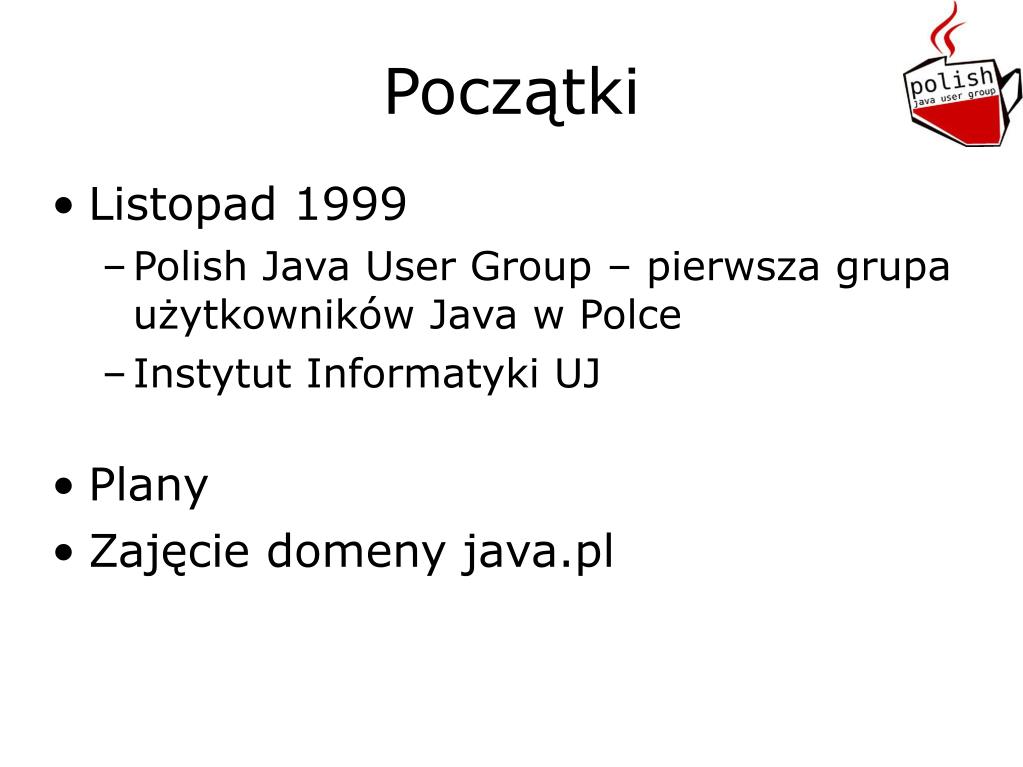 Początki

polish
java user group

• Listopad 1999
– Polish Java User Group – pierwsza grupa użytkowników Java w Polce
– Instytut Informatyki UJ

• Plany
• Zajęcie domeny java.pl